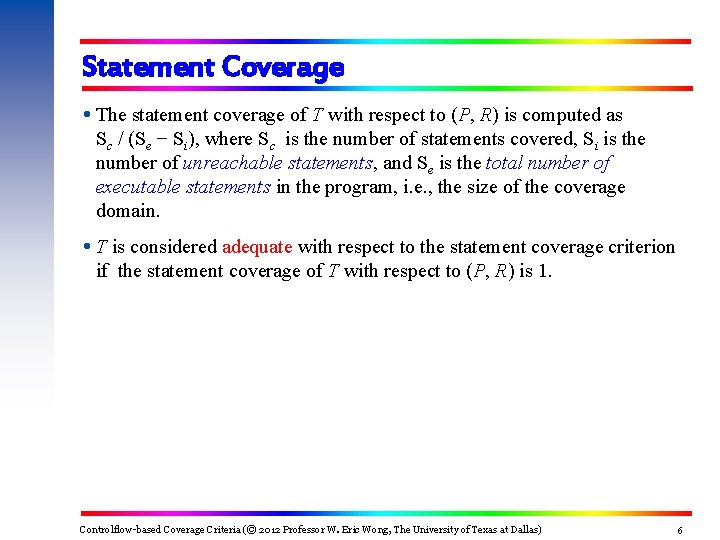 Statement Coverage

• The statement coverage of $T$ with respect to $(P, R)$ is computed as $S_c / (S_e - S_i)$, where $S_c$ is the number of statements covered, $S_i$ is the number of unreachable statements, and $S_e$ is the total number of executable statements in the program, i.e., the size of the coverage domain.

• $T$ is considered adequate with respect to the statement coverage criterion if the statement coverage of $T$ with respect to $(P, R)$ is 1.

Controlflow-based Coverage Criteria (© 2012 Professor W. Eric Wong, The University of Texas at Dallas) 6